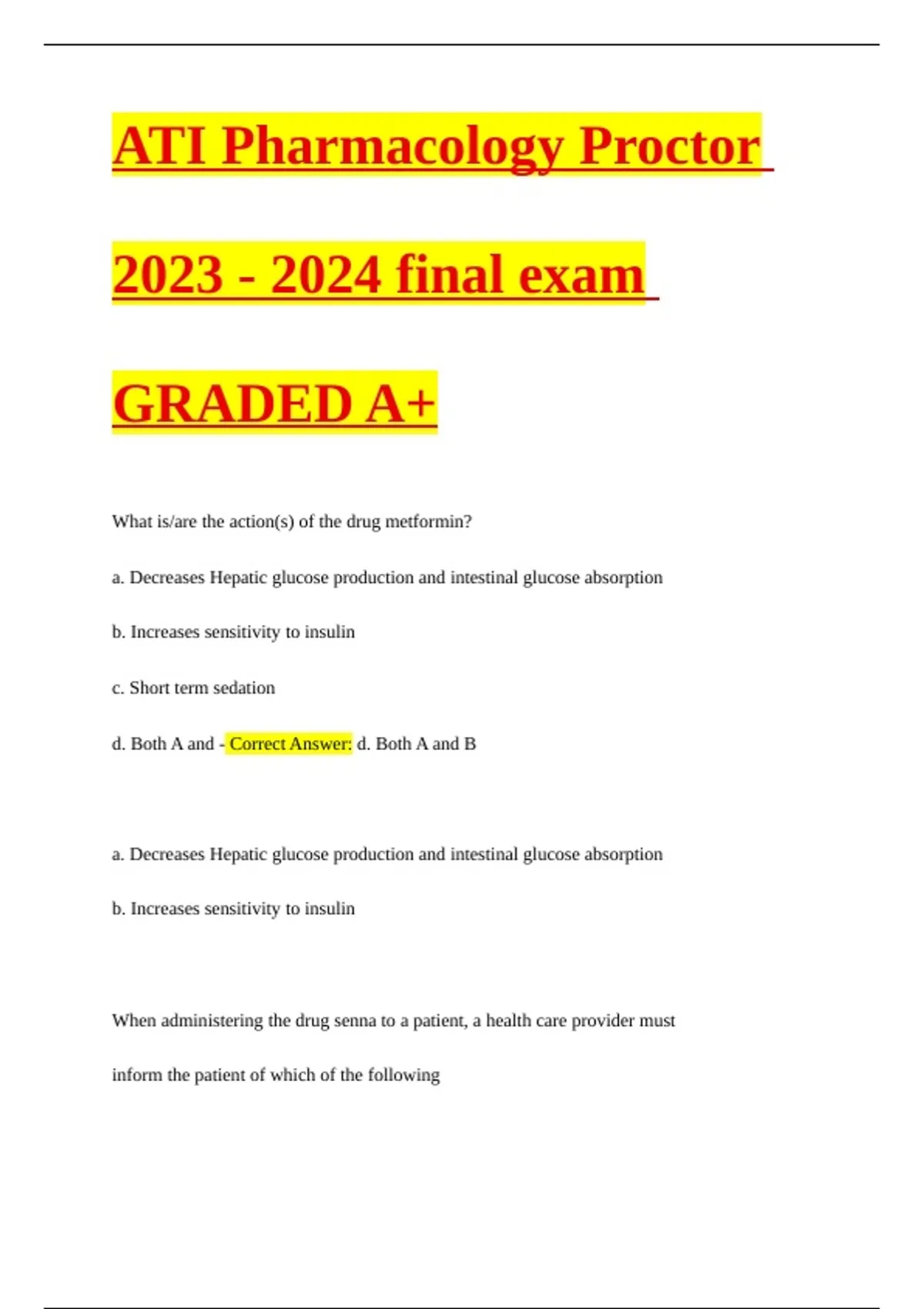 ATI Pharmacology Proctor

2023 - 2024 final exam

GRADED A+

What is/are the action(s) of the drug metformin?

a. Decreases Hepatic glucose production and intestinal glucose absorption

b. Increases sensitivity to insulin

c. Short term sedation

d. Both A and - Correct Answer: d. Both A and B

a. Decreases Hepatic glucose production and intestinal glucose absorption

b. Increases sensitivity to insulin

When administering the drug senna to a patient, a health care provider must inform the patient of which of the following